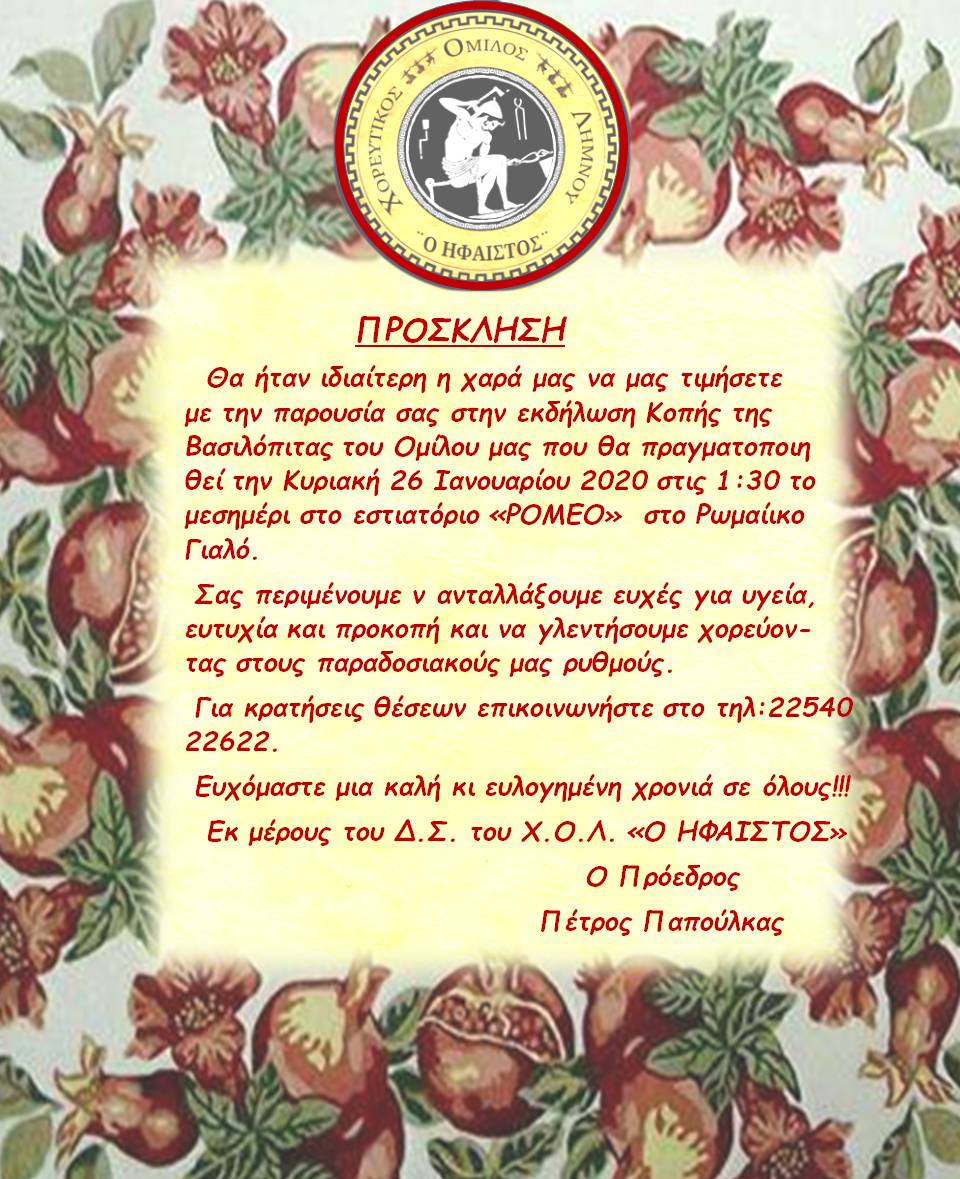 ΧΟΡΕΥΤΙΚΟΣ ΟΜΙΛΟΣ ΛΗΜΝΟΥ
"Ο ΗΦΑΙΣΤΟΣ"

ΠΡΟΣΚΛΗΣΗ

Θα ήταν ιδιαίτερη η χαρά μας να μας τιμήσετε με την παρουσία σας στην εκδήλωση Κοπής της Βασιλόπιτας του Ομίλου μας που θα πραγματοποιηθεί την Κυριακή 26 Ιανουαρίου 2020 στις 1:30 το μεσημέρι στο εστιατόριο «ΡΟΜΕΟ» στο Ρωμαίικο Γιαλό.

Σας περιμένουμε ν ανταλλάξουμε ευχές για υγεία, ευτυχία και προκοπή και να γλεντήσουμε χορεύοντας στους παραδοσιακούς μας ρυθμούς.

Για κρατήσεις θέσεων επικοινωνήστε στο τηλ:22540 22622.

Ευχόμαστε μια καλή κι ευλογημένη χρονιά σε όλους!!!

Εκ μέρους του Δ.Σ. του Χ.Ο.Λ. «Ο ΗΦΑΙΣΤΟΣ»

Ο Πρόεδρος

Πέτρος Παπούλκας